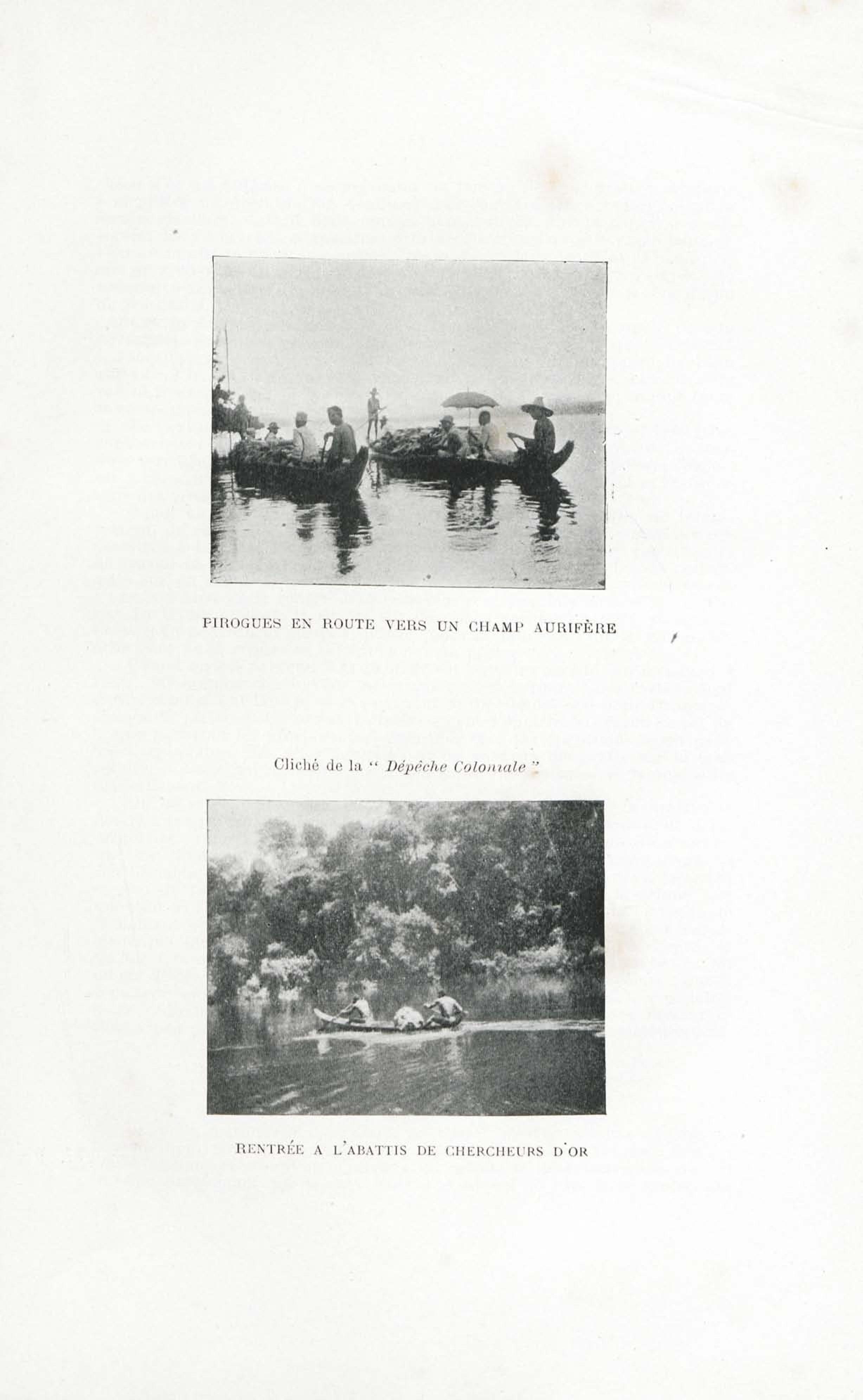 PIROGUES EN ROUTE VERS UN CHAMP AURIFÈRE

Cliché de la " Dépêche Coloniale "

RENTRÉE A L'ABATTIS DE CHERCHEURS D'OR